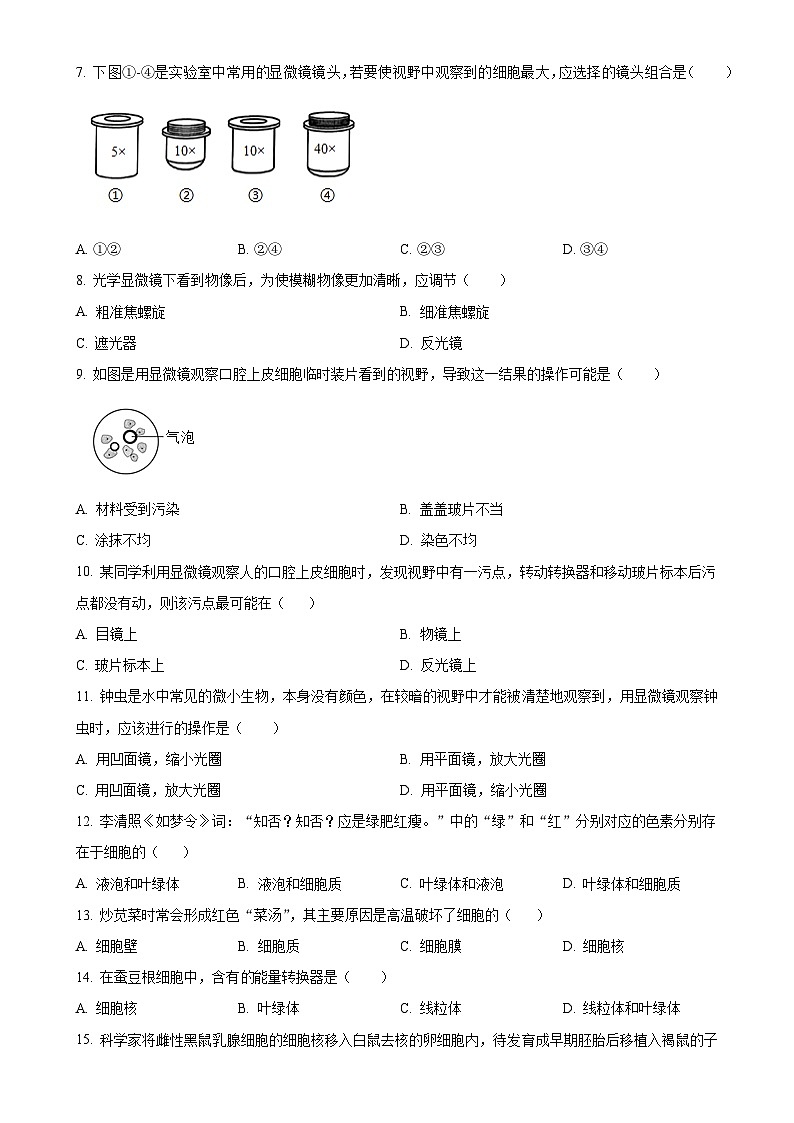 7. 下图①-④是实验室中常用的显微镜镜头，若要使视野中观察到的细胞最大，应选择的镜头组合是（　　）

5×
10×
10×
40×
①　②　③　④

A. ①②　　B. ②④　　C. ②③　　D. ③④

8. 光学显微镜下看到物像后，为使模糊物像更加清晰，应调节（　　）

A. 粗准焦螺旋　　B. 细准焦螺旋

C. 遮光器　　D. 反光镜

9. 如图是用显微镜观察口腔上皮细胞临时装片看到的视野，导致这一结果的操作可能是（　　）

气泡

A. 材料受到污染　　B. 盖盖玻片不当

C. 涂抹不均　　D. 染色不均

10. 某同学利用显微镜观察人的口腔上皮细胞时，发现视野中有一污点，转动转换器和移动玻片标本后污点都没有动，则该污点最可能在（　　）

A. 目镜上　　B. 物镜上

C. 玻片标本上　　D. 反光镜上

11. 钟虫是水中常见的微小生物，本身没有颜色，在较暗的视野中才能被清楚地观察到，用显微镜观察钟虫时，应该进行的操作是（　　）

A. 用凹面镜，缩小光圈　　B. 用平面镜，放大光圈

C. 用凹面镜，放大光圈　　D. 用平面镜，缩小光圈

12. 李清照《如梦令》词：“知否？知否？应是绿肥红瘦。”中的“绿”和“红”分别对应的色素分别存在于细胞的（　　）

A. 液泡和叶绿体　　B. 液泡和细胞质　　C. 叶绿体和液泡　　D. 叶绿体和细胞质

13. 炒苋菜时常会形成红色“菜汤”，其主要原因是高温破坏了细胞的（　　）

A. 细胞壁　　B. 细胞质　　C. 细胞膜　　D. 细胞核

14. 在蚕豆根细胞中，含有的能量转换器是（　　）

A. 细胞核　　B. 叶绿体　　C. 线粒体　　D. 线粒体和叶绿体

15. 科学家将雌性黑鼠乳腺细胞的细胞核移入白鼠去核的卵细胞内，待发育成早期胚胎后移植入褐鼠的子